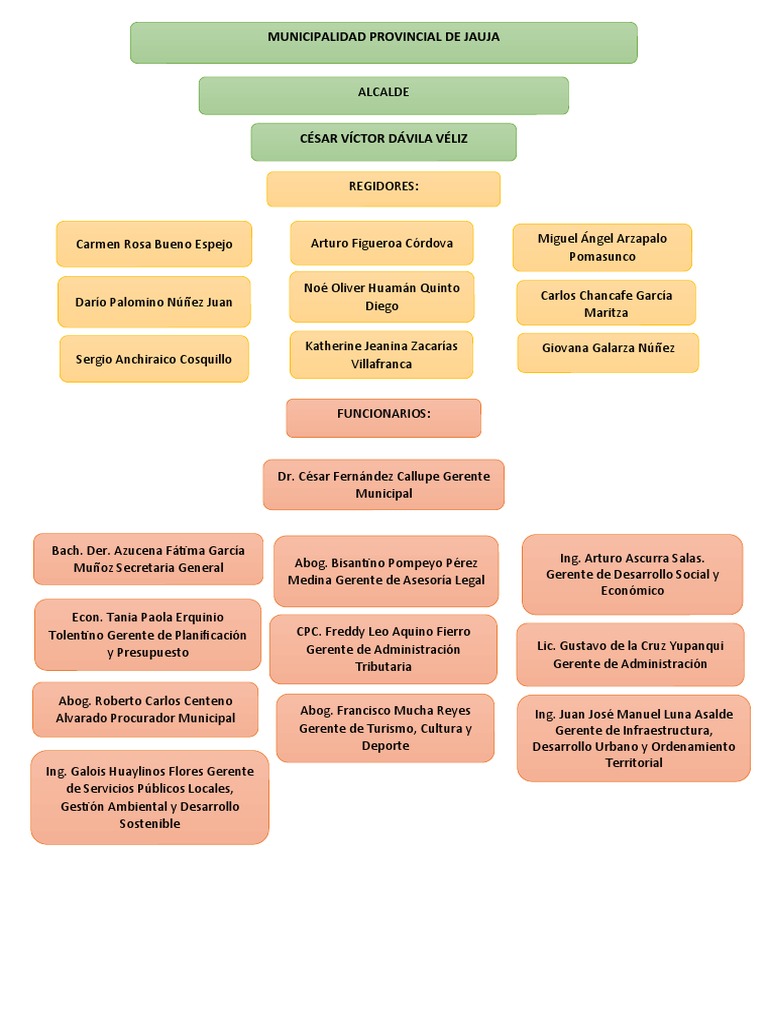 MUNICIPALIDAD PROVINCIAL DE JAUJA

ALCALDE

CÉSAR VÍCTOR DÁVILA VÉLIZ

REGIDORES:

Carmen Rosa Bueno Espejo

Darío Palomino Núñez Juan

Sergio Anchiraico Cosquillo

Arturo Figueroa Córdova

Noé Oliver Huamán Quinto Diego

Katherine Jeanina Zacarías Villafranca

Miguel Ángel Arzapalo Pomasunco

Carlos Chancafe García Maritza

Giovana Galarza Núñez

FUNCIONARIOS:

Dr. César Fernández Callupe Gerente Municipal

Bach. Der. Azucena Fátima García Muñoz Secretaria General

Econ. Tania Paola Erquinio Tolentino Gerente de Planificación y Presupuesto

Abog. Roberto Carlos Centeno Alvarado Procurador Municipal

Ing. Galois Huaylinos Flores Gerente de Servicios Públicos Locales, Gestión Ambiental y Desarrollo Sostenible

Abog. Bisantino Pompeyo Pérez Medina Gerente de Asesoría Legal

CPC. Freddy Leo Aquino Fierro Gerente de Administración Tributaria

Abog. Francisco Mucha Reyes Gerente de Turismo, Cultura y Deporte

Ing. Arturo Ascurra Salas. Gerente de Desarrollo Social y Económico

Lic. Gustavo de la Cruz Yupanqui Gerente de Administración

Ing. Juan José Manuel Luna Asalde Gerente de Infraestructura, Desarrollo Urbano y Ordenamiento Territorial